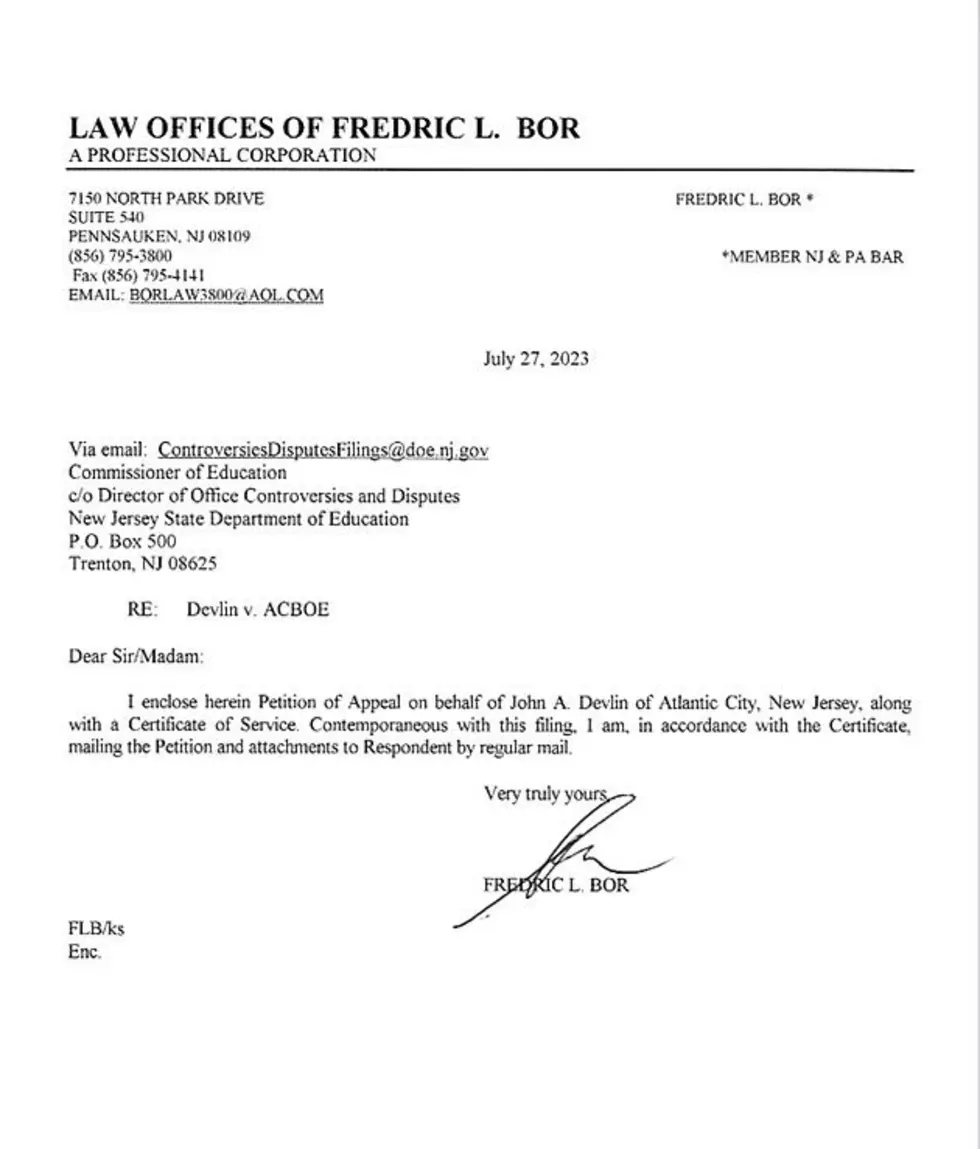 LAW OFFICES OF FREDRIC L. BOR
A PROFESSIONAL CORPORATION

7150 NORTH PARK DRIVE
SUITE 540
PENNSAUKEN, NJ 08109
(856) 795-3800
Fax (856) 795-4141
EMAIL: BORLAW3800@AOL.COM

FREDRIC L. BOR *

*MEMBER NJ & PA BAR

July 27, 2023

Via email: ControversiesDisputesFilings@doe.nj.gov
Commissioner of Education
c/o Director of Office Controversies and Disputes
New Jersey State Department of Education
P.O. Box 500
Trenton, NJ 08625

RE: Devlin v. ACBOE

Dear Sir/Madam:

I enclose herein Petition of Appeal on behalf of John A. Devlin of Atlantic City, New Jersey, along with a Certificate of Service. Contemporaneous with this filing, I am, in accordance with the Certificate, mailing the Petition and attachments to Respondent by regular mail.

Very truly yours,

FREDRIC L. BOR

FLB/ks
Enc.